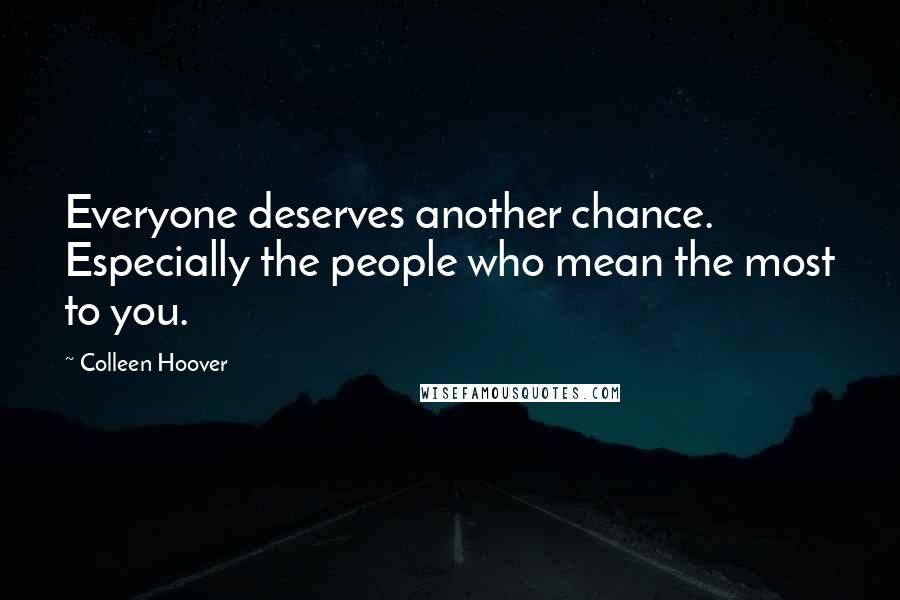 Everyone deserves another chance. Especially the people who mean the most to you.

~ Colleen Hoover

WISEFAMOUSQUOTES.COM